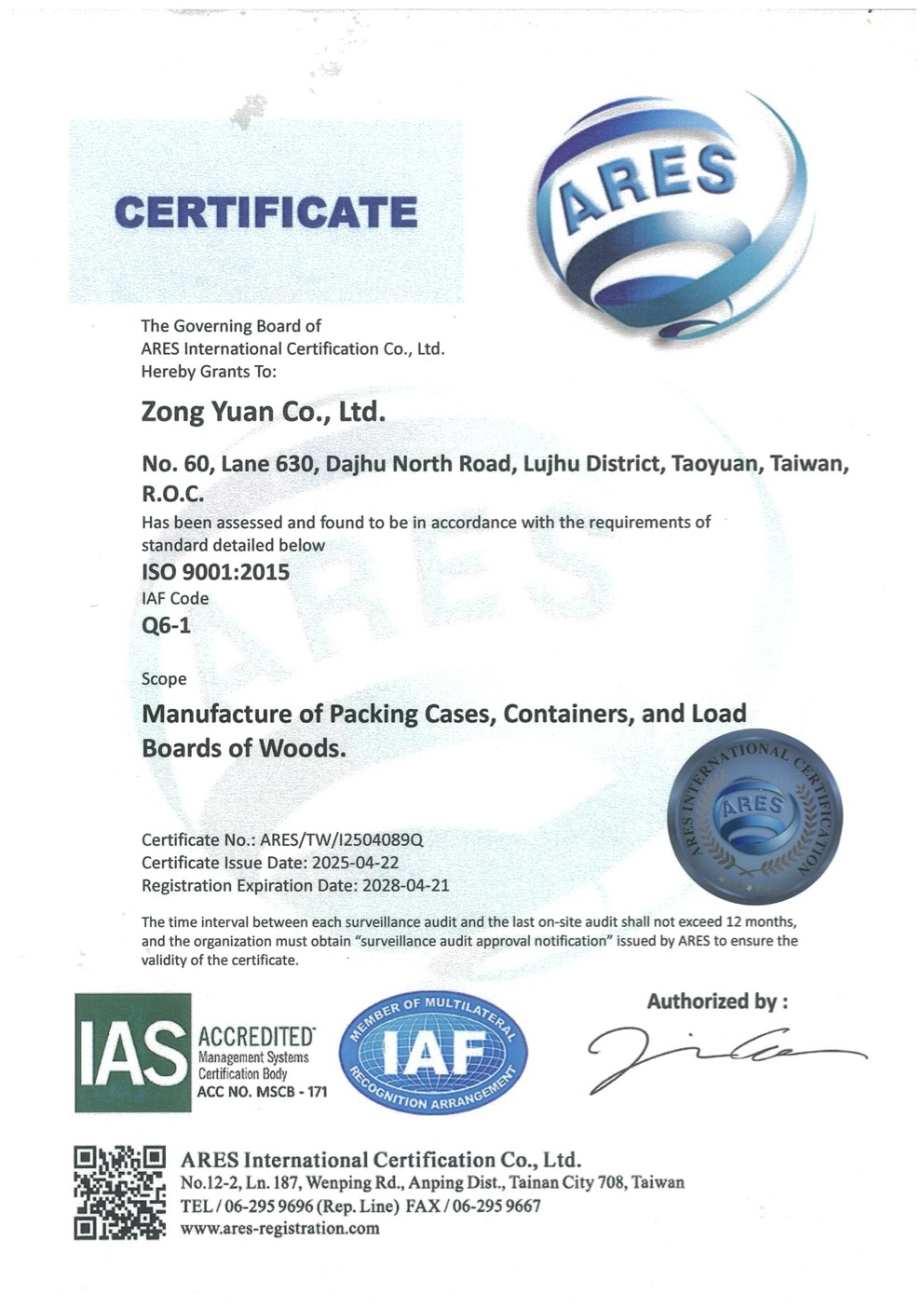 CERTIFICATE

ARES

The Governing Board of
ARES International Certification Co., Ltd.
Hereby Grants To:

Zong Yuan Co., Ltd.

No. 60, Lane 630, Dajhu North Road, Lujhu District, Taoyuan, Taiwan, R.O.C.

Has been assessed and found to be in accordance with the requirements of standard detailed below

ISO 9001:2015

IAF Code

Q6-1

Scope

Manufacture of Packing Cases, Containers, and Load Boards of Woods.

ARES INTERNATIONAL CERTIFICATION
ARES

Certificate No.: ARES/TW/I2504089Q
Certificate Issue Date: 2025-04-22
Registration Expiration Date: 2028-04-21

The time interval between each surveillance audit and the last on-site audit shall not exceed 12 months, and the organization must obtain "surveillance audit approval notification" issued by ARES to ensure the validity of the certificate.

IAS ACCREDITED Management Systems Certification Body ACC NO. MSCB - 171

MEMBER OF MULTILATERAL IAF RECOGNITION ARRANGEMENT

Authorized by :

ARES International Certification Co., Ltd.
No.12-2, Ln. 187, Wenping Rd., Anping Dist., Tainan City 708, Taiwan
TEL / 06-295 9696 (Rep. Line) FAX / 06-295 9667
www.ares-registration.com